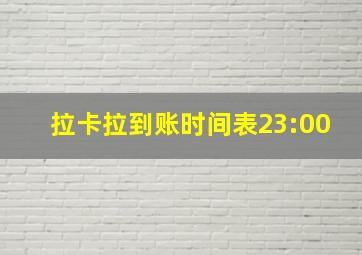 拉卡拉到账时间表23:00